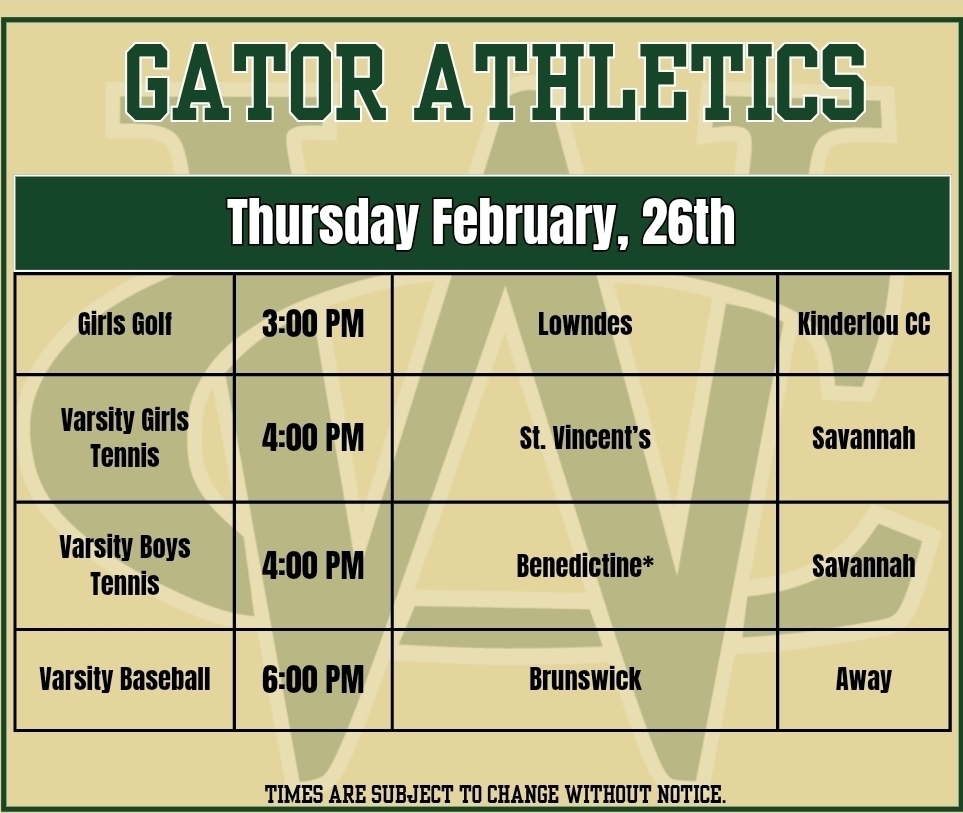 GATOR ATHLETICS

Thursday February, 26th

| Girls Golf | 3:00 PM | Lowndes | Kinderlou CC |
|---|---|---|---|
| Varsity Girls Tennis | 4:00 PM | St. Vincent's | Savannah |
| Varsity Boys Tennis | 4:00 PM | Benedictine* | Savannah |
| Varsity Baseball | 6:00 PM | Brunswick | Away |

TIMES ARE SUBJECT TO CHANGE WITHOUT NOTICE.